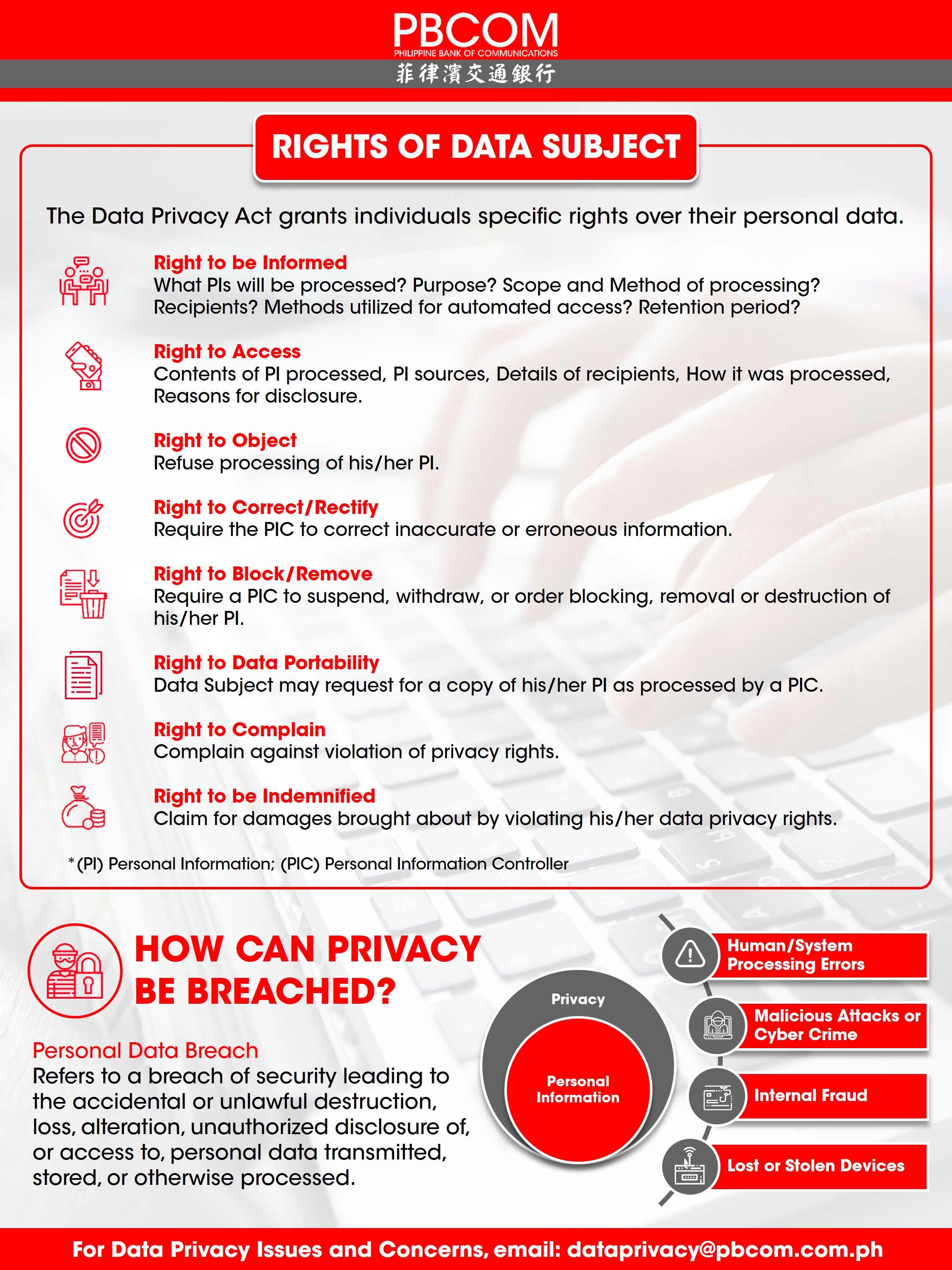 PBCOM
PHILIPPINE BANK OF COMMUNICATIONS
菲律濱交通銀行

RIGHTS OF DATA SUBJECT

The Data Privacy Act grants individuals specific rights over their personal data.

Right to be Informed
What PIs will be processed? Purpose? Scope and Method of processing? Recipients? Methods utilized for automated access? Retention period?

Right to Access
Contents of PI processed, PI sources, Details of recipients, How it was processed, Reasons for disclosure.

Right to Object
Refuse processing of his/her PI.

Right to Correct/Rectify
Require the PIC to correct inaccurate or erroneous information.

Right to Block/Remove
Require a PIC to suspend, withdraw, or order blocking, removal or destruction of his/her PI.

Right to Data Portability
Data Subject may request for a copy of his/her PI as processed by a PIC.

Right to Complain
Complain against violation of privacy rights.

Right to be Indemnified
Claim for damages brought about by violating his/her data privacy rights.

* (PI) Personal Information; (PIC) Personal Information Controller

HOW CAN PRIVACY BE BREACHED?

Personal Data Breach
Refers to a breach of security leading to the accidental or unlawful destruction, loss, alteration, unauthorized disclosure of, or access to, personal data transmitted, stored, or otherwise processed.

Privacy
Personal Information

Human/System Processing Errors
Malicious Attacks or Cyber Crime
Internal Fraud
Lost or Stolen Devices

For Data Privacy Issues and Concerns, email: dataprivacy@pbcom.com.ph